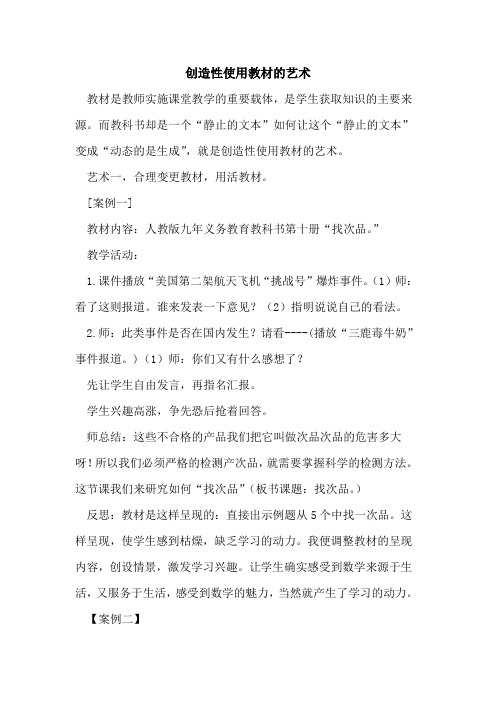 创造性使用教材的艺术

教材是教师实施课堂教学的重要载体，是学生获取知识的主要来源。而教科书却是一个“静止的文本”如何让这个“静止的文本”变成“动态的是生成”，就是创造性使用教材的艺术。

艺术一，合理变更教材，用活教材。

[案例一]

教材内容：人教版九年义务教育教科书第十册“找次品。”

教学活动：

1.课件播放“美国第二架航天飞机“挑战号”爆炸事件。(1)师：看了这则报道。谁来发表一下意见？（2）指明说说自己的看法。

2.师：此类事件是否在国内发生？请看----(播放“三鹿毒牛奶”事件报道。)（1）师：你们又有什么感想了？

先让学生自由发言，再指名汇报。

学生兴趣高涨，争先恐后抢着回答。

师总结：这些不合格的产品我们把它叫做次品次品的危害多大呀！所以我们必须严格的检测产次品，就需要掌握科学的检测方法。这节课我们来研究如何“找次品”(板书课题：找次品。)

反思：教材是这样呈现的：直接出示例题从5个中找一次品。这样呈现，使学生感到枯燥，缺乏学习的动力。我便调整教材的呈现内容，创设情景，激发学习兴趣。让学生确实感受到数学来源于生活，又服务于生活，感受到数学的魅力，当然就产生了学习的动力。

【案例二】